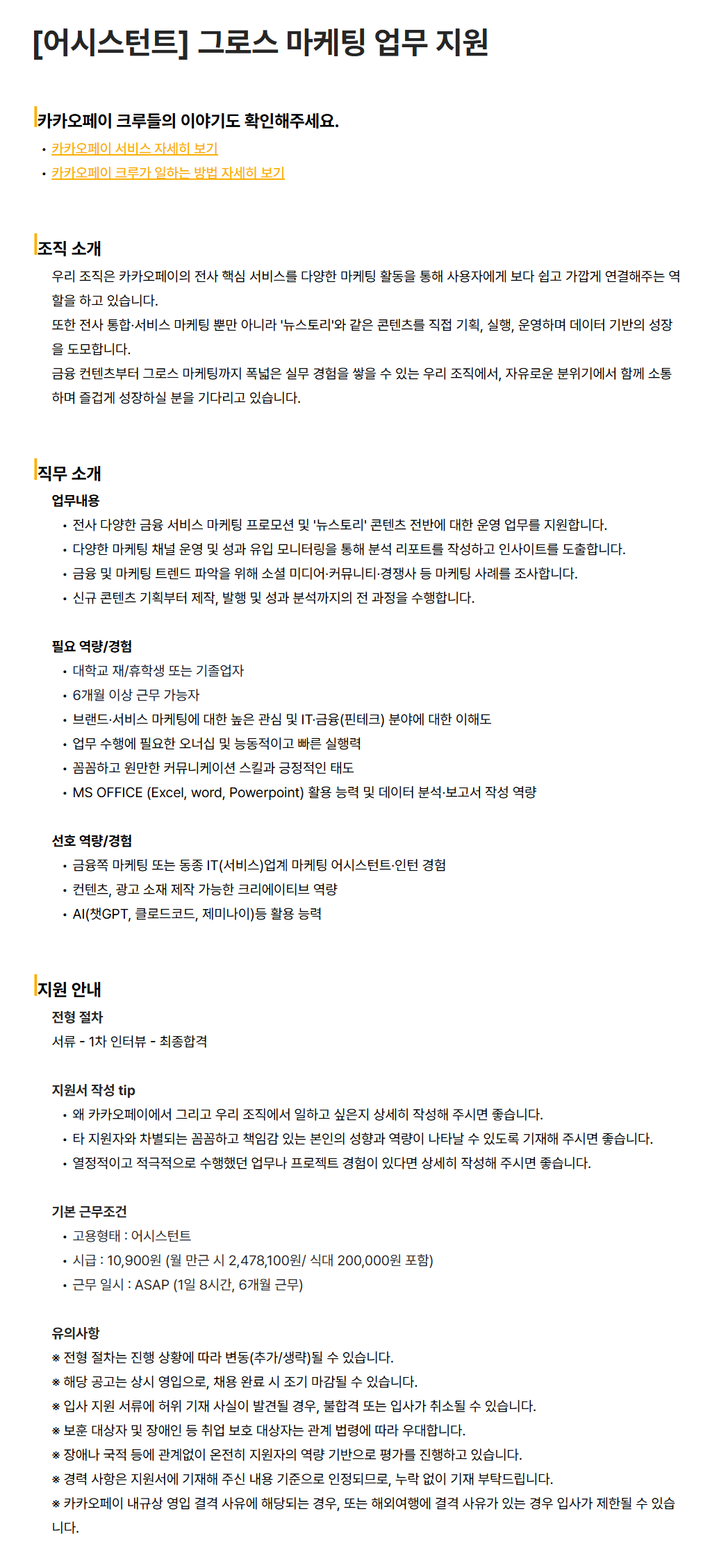 [어시스턴트] 그로스 마케팅 업무 지원

카카오페이 크루들의 이야기도 확인해주세요.

• 카카오페이 서비스 자세히 보기
• 카카오페이 크루가 일하는 방법 자세히 보기

조직 소개

우리 조직은 카카오페이의 전사 핵심 서비스를 다양한 마케팅 활동을 통해 사용자에게 보다 쉽고 가깝게 연결해주는 역할을 하고 있습니다.

또한 전사 통합·서비스 마케팅 뿐만 아니라 '뉴스토리'와 같은 콘텐츠를 직접 기획, 실행, 운영하며 데이터 기반의 성장을 도모합니다.

금융 컨텐츠부터 그로스 마케팅까지 폭넓은 실무 경험을 쌓을 수 있는 우리 조직에서, 자유로운 분위기에서 함께 소통하며 즐겁게 성장하실 분을 기다리고 있습니다.

직무 소개

업무내용

• 전사 다양한 금융 서비스 마케팅 프로모션 및 '뉴스토리' 콘텐츠 전반에 대한 운영 업무를 지원합니다.
• 다양한 마케팅 채널 운영 및 성과 유입 모니터링을 통해 분석 리포트를 작성하고 인사이트를 도출합니다.
• 금융 및 마케팅 트렌드 파악을 위해 소셜 미디어·커뮤니티·경쟁사 등 마케팅 사례를 조사합니다.
• 신규 콘텐츠 기획부터 제작, 발행 및 성과 분석까지의 전 과정을 수행합니다.

필요 역량/경험

• 대학교 재/휴학생 또는 기졸업자
• 6개월 이상 근무 가능자
• 브랜드·서비스 마케팅에 대한 높은 관심 및 IT·금융(핀테크) 분야에 대한 이해도
• 업무 수행에 필요한 오너십 및 능동적이고 빠른 실행력
• 꼼꼼하고 원만한 커뮤니케이션 스킬과 긍정적인 태도
• MS OFFICE (Excel, word, Powerpoint) 활용 능력 및 데이터 분석·보고서 작성 역량

선호 역량/경험

• 금융쪽 마케팅 또는 동종 IT(서비스)업계 마케팅 어시스턴트·인턴 경험
• 컨텐츠, 광고 소재 제작 가능한 크리에이티브 역량
• AI(챗GPT, 클로드코드, 제미나이)등 활용 능력

지원 안내

전형 절차

서류 - 1차 인터뷰 - 최종합격

지원서 작성 tip

• 왜 카카오페이에서 그리고 우리 조직에서 일하고 싶은지 상세히 작성해 주시면 좋습니다.
• 타 지원자와 차별되는 꼼꼼하고 책임감 있는 본인의 성향과 역량이 나타날 수 있도록 기재해 주시면 좋습니다.
• 열정적이고 적극적으로 수행했던 업무나 프로젝트 경험이 있다면 상세히 작성해 주시면 좋습니다.

기본 근무조건

• 고용형태 : 어시스턴트
• 시급 : 10,900원 (월 만근 시 2,478,100원/ 식대 200,000원 포함)
• 근무 일시 : ASAP (1일 8시간, 6개월 근무)

유의사항

※ 전형 절차는 진행 상황에 따라 변동(추가/생략)될 수 있습니다.
※ 해당 공고는 상시 영입으로, 채용 완료 시 조기 마감될 수 있습니다.
※ 입사 지원 서류에 허위 기재 사실이 발견될 경우, 불합격 또는 입사가 취소될 수 있습니다.
※ 보훈 대상자 및 장애인 등 취업 보호 대상자는 관계 법령에 따라 우대합니다.
※ 장애나 국적 등에 관계없이 온전히 지원자의 역량 기반으로 평가를 진행하고 있습니다.
※ 경력 사항은 지원서에 기재해 주신 내용 기준으로 인정되므로, 누락 없이 기재 부탁드립니다.
※ 카카오페이 내규상 영입 결격 사유에 해당되는 경우, 또는 해외여행에 결격 사유가 있는 경우 입사가 제한될 수 있습니다.